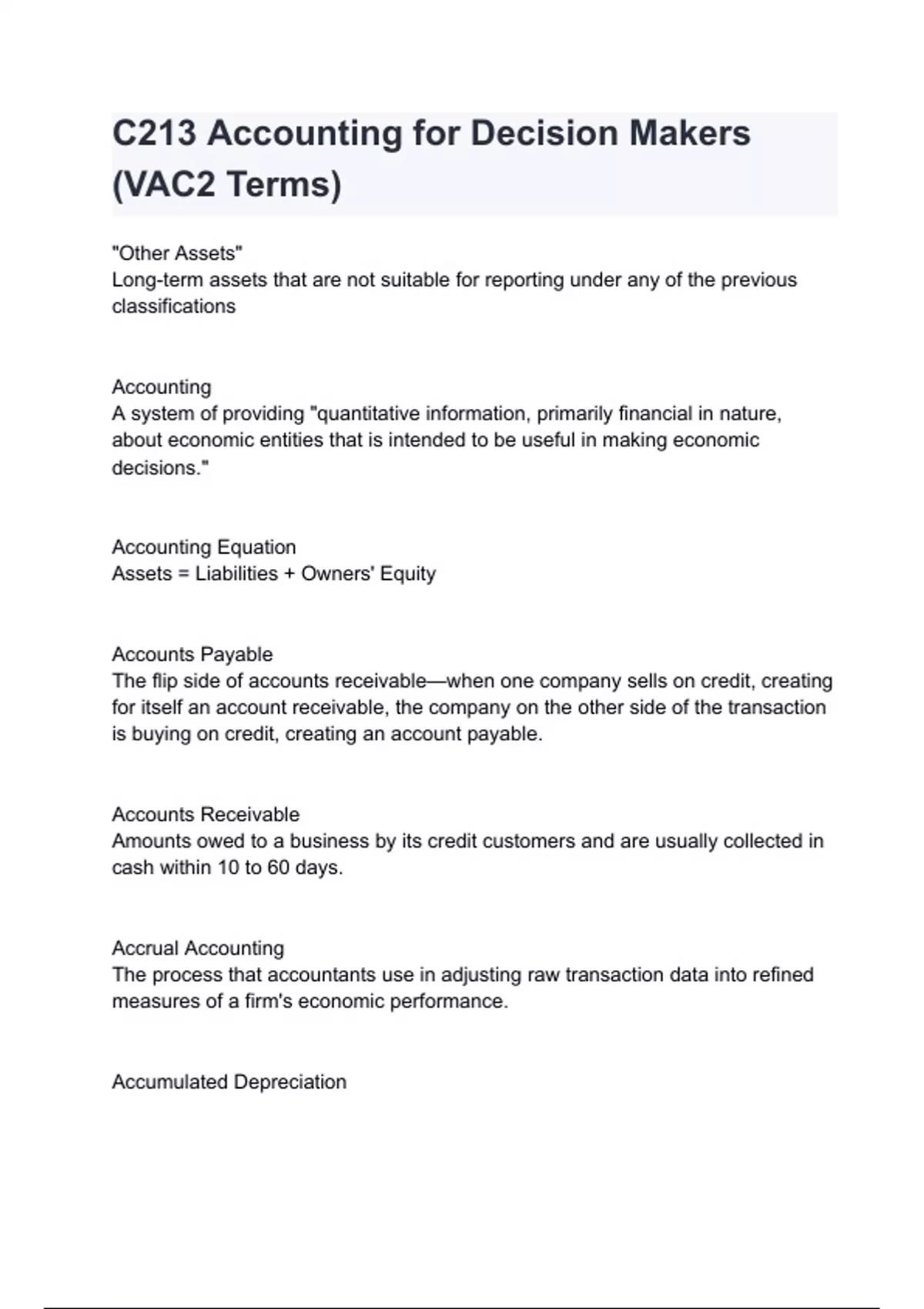 C213 Accounting for Decision Makers (VAC2 Terms)

"Other Assets"
Long-term assets that are not suitable for reporting under any of the previous classifications

Accounting
A system of providing "quantitative information, primarily financial in nature, about economic entities that is intended to be useful in making economic decisions."

Accounting Equation
Assets = Liabilities + Owners' Equity

Accounts Payable
The flip side of accounts receivable—when one company sells on credit, creating for itself an account receivable, the company on the other side of the transaction is buying on credit, creating an account payable.

Accounts Receivable
Amounts owed to a business by its credit customers and are usually collected in cash within 10 to 60 days.

Accrual Accounting
The process that accountants use in adjusting raw transaction data into refined measures of a firm's economic performance.

Accumulated Depreciation